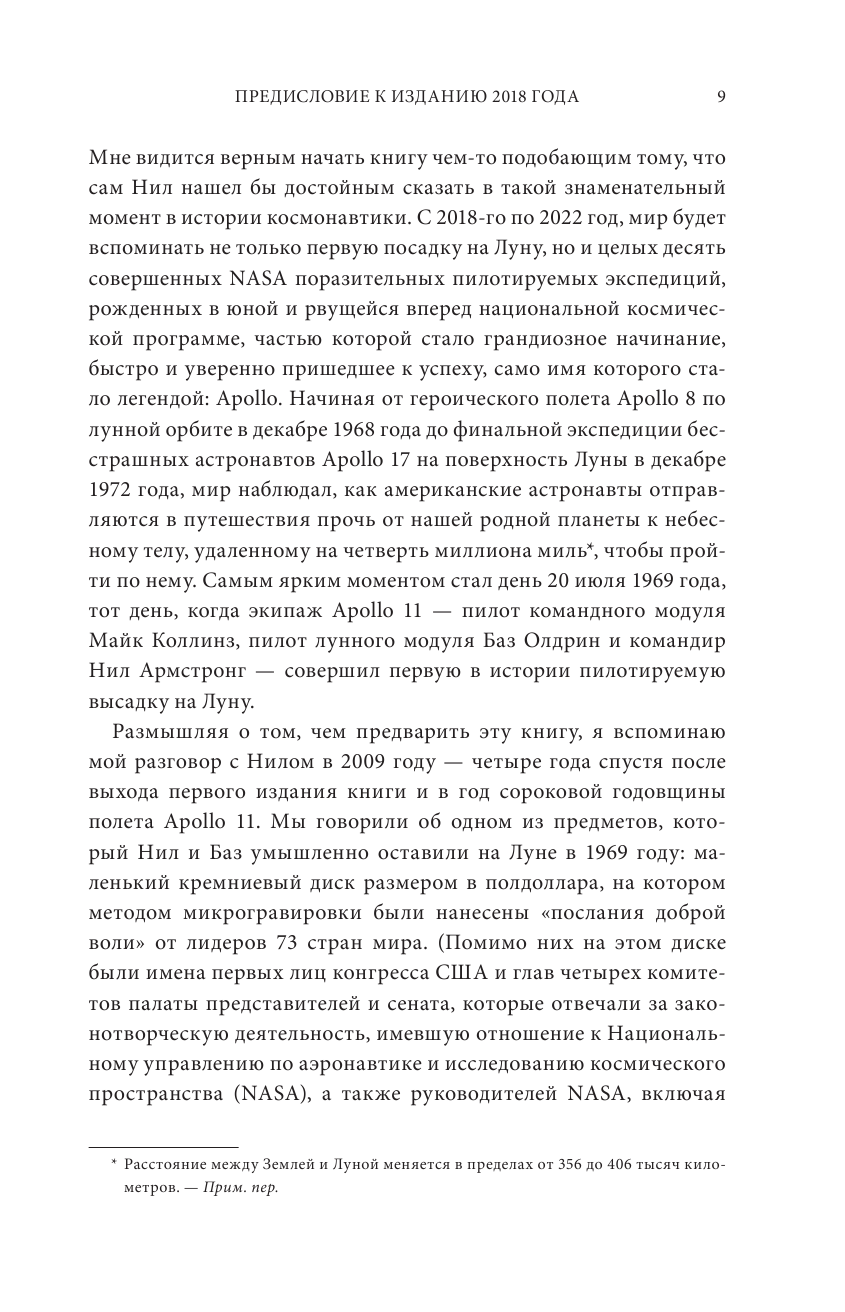 ПРЕДИСЛОВИЕ К ИЗДАНИЮ 2018 ГОДА 9

Мне видится верным начать книгу чем-то подобающим тому, что сам Нил нашел бы достойным сказать в такой знаменательный момент в истории космонавтики. С 2018-го по 2022 год, мир будет вспоминать не только первую посадку на Луну, но и целых десять совершенных NASA поразительных пилотируемых экспедиций, рожденных в юной и рвущейся вперед национальной космической программе, частью которой стало грандиозное начинание, быстро и уверенно пришедшее к успеху, само имя которого стало легендой: Apollo. Начиная от героического полета Apollo 8 по лунной орбите в декабре 1968 года до финальной экспедиции бесстрашных астронавтов Apollo 17 на поверхность Луны в декабре 1972 года, мир наблюдал, как американские астронавты отправляются в путешествия прочь от нашей родной планеты к небесному телу, удаленному на четверть миллиона миль*, чтобы пройти по нему. Самым ярким моментом стал день 20 июля 1969 года, тот день, когда экипаж Apollo 11 — пилот командного модуля Майк Коллинз, пилот лунного модуля Баз Олдрин и командир Нил Армстронг — совершил первую в истории пилотируемую высадку на Луну.

Размышляя о том, чем предварить эту книгу, я вспоминаю мой разговор с Нилом в 2009 году — четыре года спустя после выхода первого издания книги и в год сороковой годовщины полета Apollo 11. Мы говорили об одном из предметов, который Нил и Баз умышленно оставили на Луне в 1969 году: маленький кремниевый диск размером в полдоллара, на котором методом микрогравировки были нанесены «послания доброй воли» от лидеров 73 стран мира. (Помимо них на этом диске были имена первых лиц конгресса США и глав четырех комитетов палаты представителей и сената, которые отвечали за законотворческую деятельность, имевшую отношение к Национальному управлению по аэронавтике и исследованию космического пространства (NASA), а также руководителей NASA, включая

* Расстояние между Землей и Луной меняется в пределах от 356 до 406 тысяч километров. — Прим. пер.